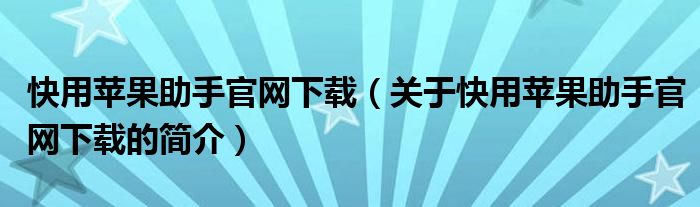 快用苹果助手官网下载（关于快用苹果助手官网下载的简介）